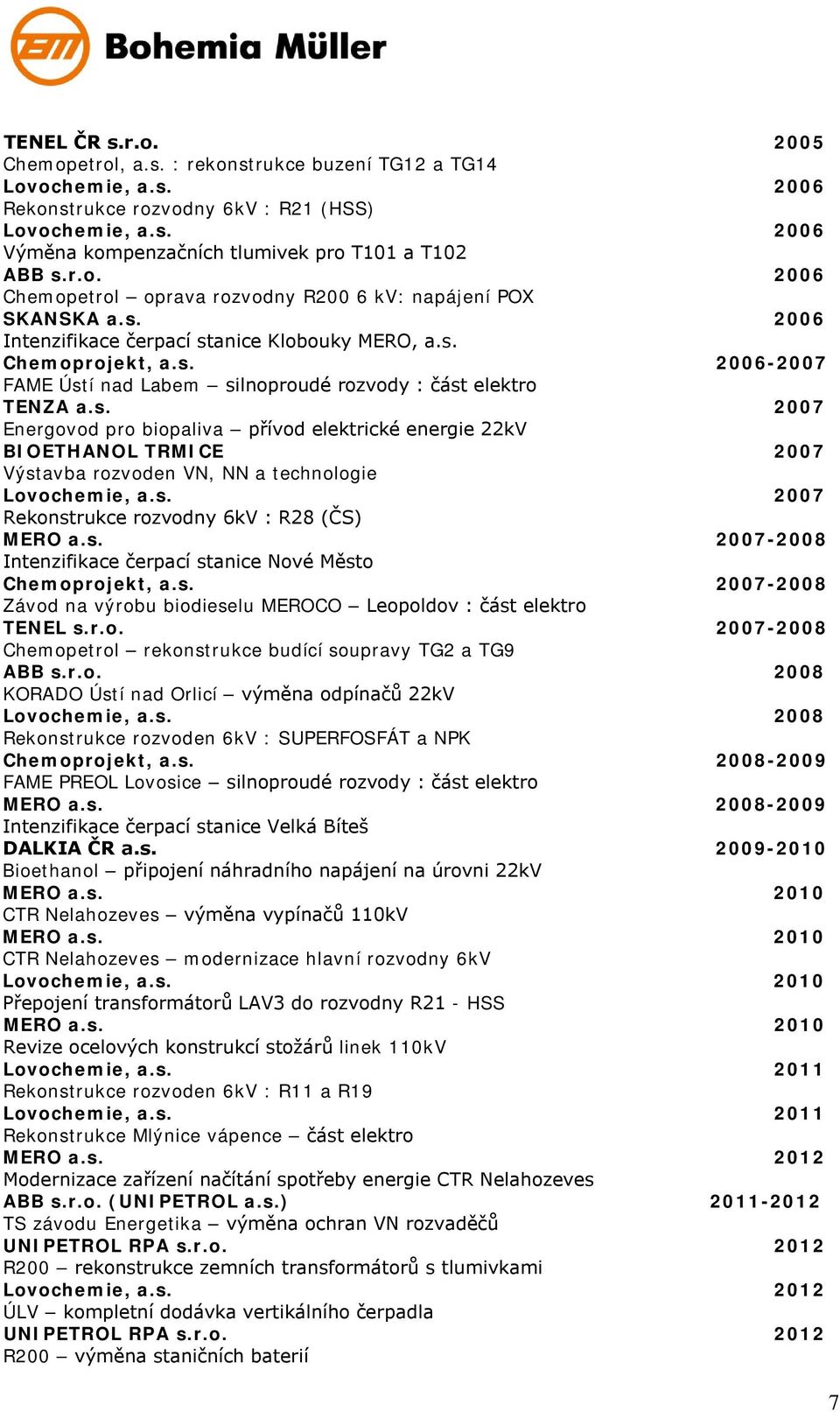 Bohemia Müller

TENEL ČR s.r.o. 2005
Chemopetrol, a.s. : rekonstrukce buzení TG12 a TG14
Lovochemie, a.s. 2006
Rekonstrukce rozvodny 6kV : R21 (HSS)
Lovochemie, a.s. 2006
Výměna kompenzačních tlumivek pro T101 a T102
ABB s.r.o. 2006
Chemopetrol – oprava rozvodny R200 6 kV: napájení POX
SKANSKA a.s. 2006
Intenzifikace čerpací stanice Klobouky MERO, a.s.
Chemoprojekt, a.s. 2006-2007
FAME Ústí nad Labem – silnoproudé rozvody : část elektro
TENZA a.s. 2007
Energovod pro biopaliva – přívod elektrické energie 22kV
BIOETHANOL TRMICE 2007
Výstavba rozvoden VN, NN a technologie
Lovochemie, a.s. 2007
Rekonstrukce rozvodny 6kV : R28 (ČS)
MERO a.s. 2007-2008
Intenzifikace čerpací stanice Nové Město
Chemoprojekt, a.s. 2007-2008
Závod na výrobu biodieselu MEROCO – Leopoldov : část elektro
TENEL s.r.o. 2007-2008
Chemopetrol – rekonstrukce budící soupravy TG2 a TG9
ABB s.r.o. 2008
KORADO Ústí nad Orlicí – výměna odpínačů 22kV
Lovochemie, a.s. 2008
Rekonstrukce rozvoden 6kV : SUPERFOSFÁT a NPK
Chemoprojekt, a.s. 2008-2009
FAME PREOL Lovosice – silnoproudé rozvody : část elektro
MERO a.s. 2008-2009
Intenzifikace čerpací stanice Velká Bíteš
DALKIA ČR a.s. 2009-2010
Bioethanol – připojení náhradního napájení na úrovni 22kV
MERO a.s. 2010
CTR Nelahozeves – výměna vypínačů 110kV
MERO a.s. 2010
CTR Nelahozeves – modernizace hlavní rozvodny 6kV
Lovochemie, a.s. 2010
Přepojení transformátorů LAV3 do rozvodny R21 - HSS
MERO a.s. 2010
Revize ocelových konstrukcí stožárů linek 110kV
Lovochemie, a.s. 2011
Rekonstrukce rozvoden 6kV : R11 a R19
Lovochemie, a.s. 2011
Rekonstrukce Mlýnice vápence – část elektro
MERO a.s. 2012
Modernizace zařízení načítání spotřeby energie CTR Nelahozeves
ABB s.r.o. (UNIPETROL a.s.) 2011-2012
TS závodu Energetika – výměna ochran VN rozvaděčů
UNIPETROL RPA s.r.o. 2012
R200 – rekonstrukce zemních transformátorů s tlumivkami
Lovochemie, a.s. 2012
ÚLV – kompletní dodávka vertikálního čerpadla
UNIPETROL RPA s.r.o. 2012
R200 – výměna staničních baterií

7